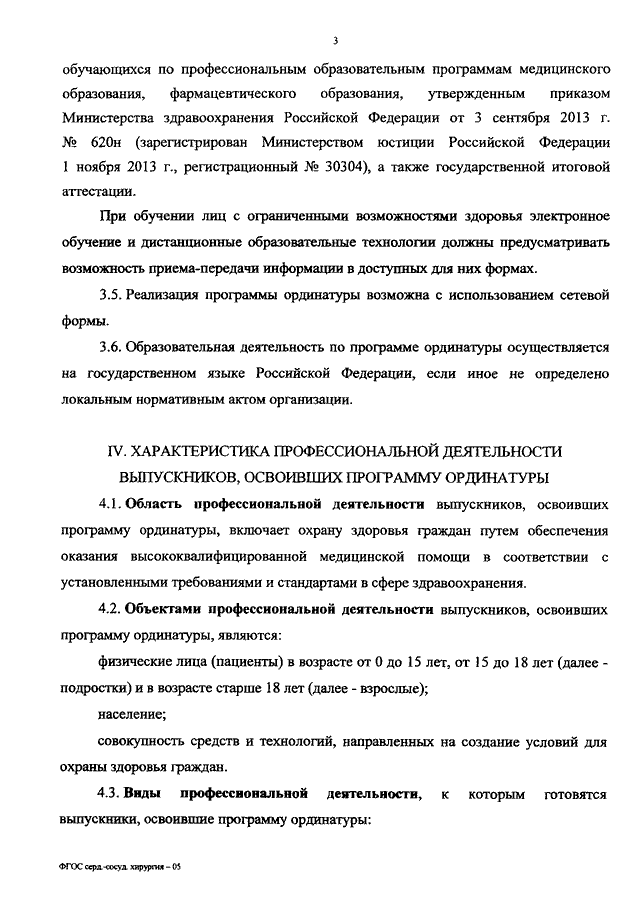 3

обучающихся по профессиональным образовательным программам медицинского образования, фармацевтического образования, утвержденным приказом Министерства здравоохранения Российской Федерации от 3 сентября 2013 г. № 620н (зарегистрирован Министерством юстиции Российской Федерации 1 ноября 2013 г., регистрационный № 30304), а также государственной итоговой аттестации.

При обучении лиц с ограниченными возможностями здоровья электронное обучение и дистанционные образовательные технологии должны предусматривать возможность приема-передачи информации в доступных для них формах.

3.5. Реализация программы ординатуры возможна с использованием сетевой формы.

3.6. Образовательная деятельность по программе ординатуры осуществляется на государственном языке Российской Федерации, если иное не определено локальным нормативным актом организации.

IV. ХАРАКТЕРИСТИКА ПРОФЕССИОНАЛЬНОЙ ДЕЯТЕЛЬНОСТИ ВЫПУСКНИКОВ, ОСВОИВШИХ ПРОГРАММУ ОРДИНАТУРЫ

4.1. Область профессиональной деятельности выпускников, освоивших программу ординатуры, включает охрану здоровья граждан путем обеспечения оказания высококвалифицированной медицинской помощи в соответствии с установленными требованиями и стандартами в сфере здравоохранения.

4.2. Объектами профессиональной деятельности выпускников, освоивших программу ординатуры, являются:

физические лица (пациенты) в возрасте от 0 до 15 лет, от 15 до 18 лет (далее - подростки) и в возрасте старше 18 лет (далее - взрослые);

население;

совокупность средств и технологий, направленных на создание условий для охраны здоровья граждан.

4.3. Виды профессиональной деятельности, к которым готовятся выпускники, освоившие программу ординатуры:

ФГОС серд.-сосуд. хирургия – 05